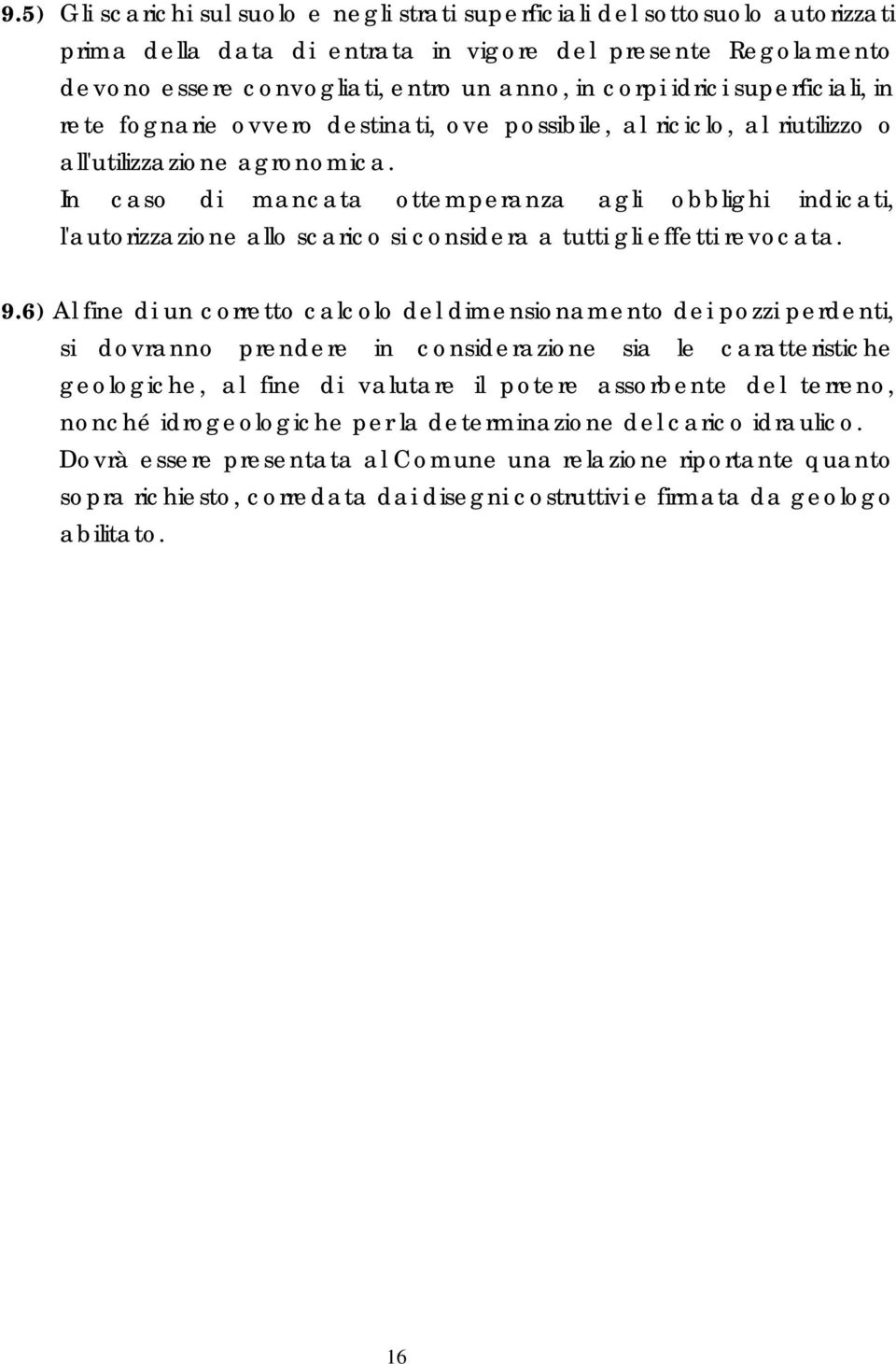 9.5) Gli scarichi sul suolo e negli strati superficiali del sottosuolo autorizzati prima della data di entrata in vigore del presente Regolamento devono essere convogliati, entro un anno, in corpi idrici superficiali, in rete fognarie ovvero destinati, ove possibile, al riciclo, al riutilizzo o all'utilizzazione agronomica.
In caso di mancata ottemperanza agli obblighi indicati, l'autorizzazione allo scarico si considera a tutti gli effetti revocata.

9.6) Al fine di un corretto calcolo del dimensionamento dei pozzi perdenti, si dovranno prendere in considerazione sia le caratteristiche geologiche, al fine di valutare il potere assorbente del terreno, nonché idrogeologiche per la determinazione del carico idraulico.
Dovrà essere presentata al Comune una relazione riportante quanto sopra richiesto, corredata dai disegni costruttivi e firmata da geologo abilitato.

16